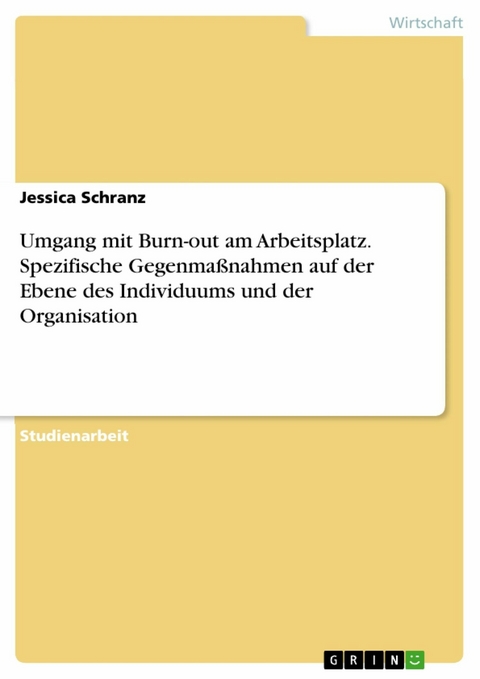 Wirtschaft

Jessica Schranz

Umgang mit Burn-out am Arbeitsplatz. Spezifische Gegenmaßnahmen auf der Ebene des Individuums und der Organisation

Studienarbeit

GRIN